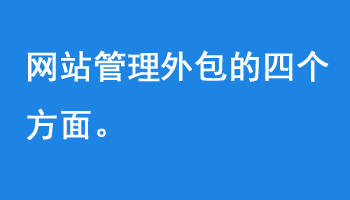 网站管理外包的四个方面。